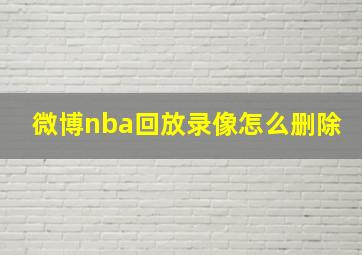 微博nba回放录像怎么删除